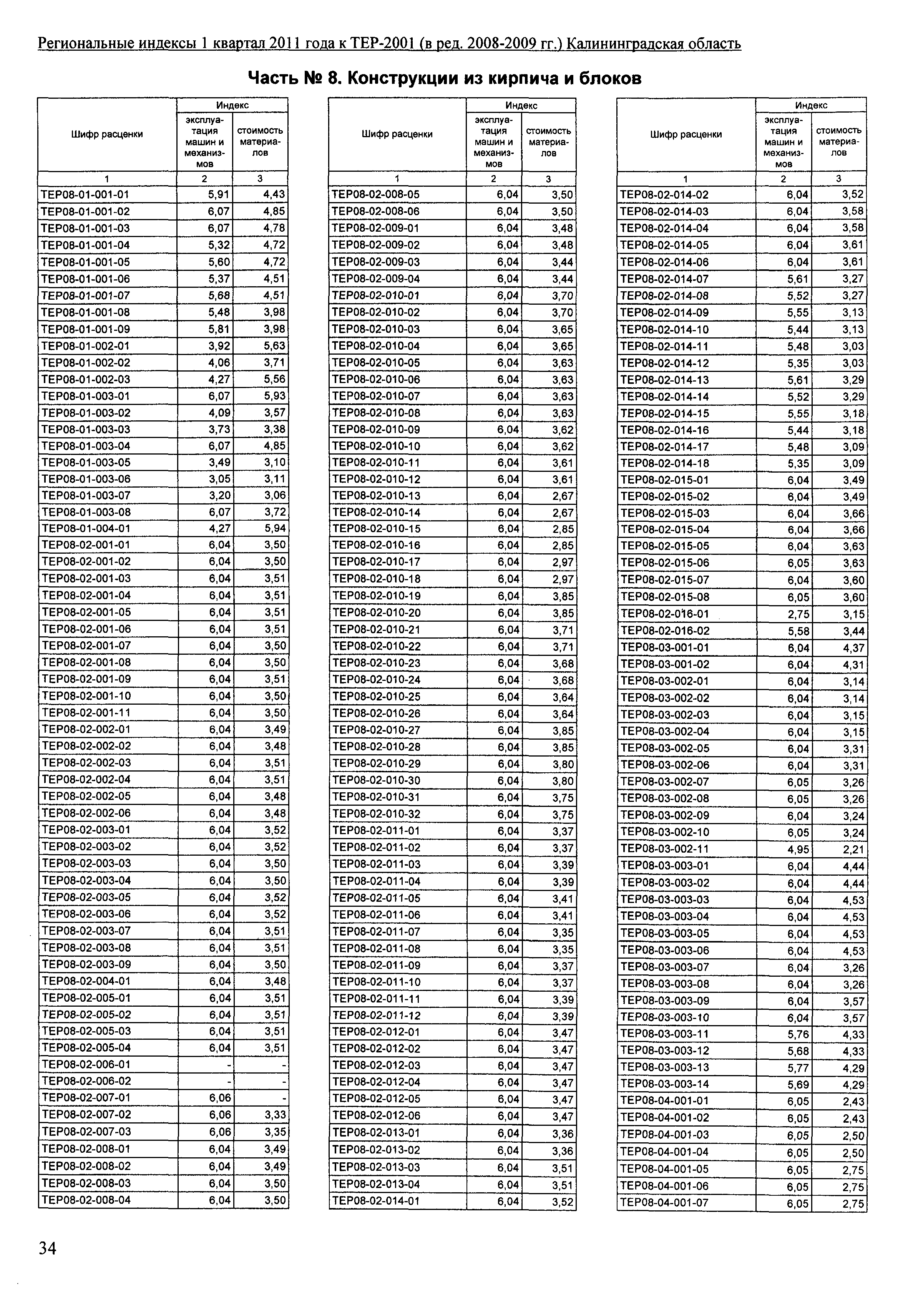 Региональные индексы 1 квартал 2011 года к ТЕР-2001 (в ред. 2008-2009 гг.) Калининградская область

Часть № 8. Конструкции из кирпича и блоков

| Шифр расценки | Индекс эксплуатация машин и механизмов | Индекс стоимость материалов |
|---|---|---|
| 1 | 2 | 3 |
| ТЕР08-01-001-01 | 5,91 | 4,43 |
| ТЕР08-01-001-02 | 6,07 | 4,85 |
| ТЕР08-01-001-03 | 6,07 | 4,78 |
| ТЕР08-01-001-04 | 5,32 | 4,72 |
| ТЕР08-01-001-05 | 5,60 | 4,72 |
| ТЕР08-01-001-06 | 5,37 | 4,51 |
| ТЕР08-01-001-07 | 5,68 | 4,51 |
| ТЕР08-01-001-08 | 5,48 | 3,98 |
| ТЕР08-01-001-09 | 5,81 | 3,98 |
| ТЕР08-01-002-01 | 3,92 | 5,63 |
| ТЕР08-01-002-02 | 4,06 | 3,71 |
| ТЕР08-01-002-03 | 4,27 | 5,56 |
| ТЕР08-01-003-01 | 6,07 | 5,93 |
| ТЕР08-01-003-02 | 4,09 | 3,57 |
| ТЕР08-01-003-03 | 3,73 | 3,38 |
| ТЕР08-01-003-04 | 6,07 | 4,85 |
| ТЕР08-01-003-05 | 3,49 | 3,10 |
| ТЕР08-01-003-06 | 3,05 | 3,11 |
| ТЕР08-01-003-07 | 3,20 | 3,06 |
| ТЕР08-01-003-08 | 6,07 | 3,72 |
| ТЕР08-01-004-01 | 4,27 | 5,94 |
| ТЕР08-02-001-01 | 6,04 | 3,50 |
| ТЕР08-02-001-02 | 6,04 | 3,50 |
| ТЕР08-02-001-03 | 6,04 | 3,51 |
| ТЕР08-02-001-04 | 6,04 | 3,51 |
| ТЕР08-02-001-05 | 6,04 | 3,51 |
| ТЕР08-02-001-06 | 6,04 | 3,51 |
| ТЕР08-02-001-07 | 6,04 | 3,50 |
| ТЕР08-02-001-08 | 6,04 | 3,50 |
| ТЕР08-02-001-09 | 6,04 | 3,51 |
| ТЕР08-02-001-10 | 6,04 | 3,50 |
| ТЕР08-02-001-11 | 6,04 | 3,50 |
| ТЕР08-02-002-01 | 6,04 | 3,49 |
| ТЕР08-02-002-02 | 6,04 | 3,48 |
| ТЕР08-02-002-03 | 6,04 | 3,51 |
| ТЕР08-02-002-04 | 6,04 | 3,51 |
| ТЕР08-02-002-05 | 6,04 | 3,48 |
| ТЕР08-02-002-06 | 6,04 | 3,48 |
| ТЕР08-02-003-01 | 6,04 | 3,52 |
| ТЕР08-02-003-02 | 6,04 | 3,52 |
| ТЕР08-02-003-03 | 6,04 | 3,50 |
| ТЕР08-02-003-04 | 6,04 | 3,50 |
| ТЕР08-02-003-05 | 6,04 | 3,52 |
| ТЕР08-02-003-06 | 6,04 | 3,52 |
| ТЕР08-02-003-07 | 6,04 | 3,51 |
| ТЕР08-02-003-08 | 6,04 | 3,51 |
| ТЕР08-02-003-09 | 6,04 | 3,50 |
| ТЕР08-02-004-01 | 6,04 | 3,48 |
| ТЕР08-02-005-01 | 6,04 | 3,51 |
| ТЕР08-02-005-02 | 6,04 | 3,51 |
| ТЕР08-02-005-03 | 6,04 | 3,51 |
| ТЕР08-02-005-04 | 6,04 | 3,51 |
| ТЕР08-02-006-01 | - | - |
| ТЕР08-02-006-02 | - | - |
| ТЕР08-02-007-01 | 6,06 | - |
| ТЕР08-02-007-02 | 6,06 | 3,33 |
| ТЕР08-02-007-03 | 6,06 | 3,35 |
| ТЕР08-02-008-01 | 6,04 | 3,49 |
| ТЕР08-02-008-02 | 6,04 | 3,49 |
| ТЕР08-02-008-03 | 6,04 | 3,50 |
| ТЕР08-02-008-04 | 6,04 | 3,50 |

| Шифр расценки | Индекс эксплуатация машин и механизмов | Индекс стоимость материалов |
|---|---|---|
| 1 | 2 | 3 |
| ТЕР08-02-008-05 | 6,04 | 3,50 |
| ТЕР08-02-008-06 | 6,04 | 3,50 |
| ТЕР08-02-009-01 | 6,04 | 3,48 |
| ТЕР08-02-009-02 | 6,04 | 3,48 |
| ТЕР08-02-009-03 | 6,04 | 3,44 |
| ТЕР08-02-009-04 | 6,04 | 3,44 |
| ТЕР08-02-010-01 | 6,04 | 3,70 |
| ТЕР08-02-010-02 | 6,04 | 3,70 |
| ТЕР08-02-010-03 | 6,04 | 3,65 |
| ТЕР08-02-010-04 | 6,04 | 3,65 |
| ТЕР08-02-010-05 | 6,04 | 3,63 |
| ТЕР08-02-010-06 | 6,04 | 3,63 |
| ТЕР08-02-010-07 | 6,04 | 3,63 |
| ТЕР08-02-010-08 | 6,04 | 3,63 |
| ТЕР08-02-010-09 | 6,04 | 3,62 |
| ТЕР08-02-010-10 | 6,04 | 3,62 |
| ТЕР08-02-010-11 | 6,04 | 3,61 |
| ТЕР08-02-010-12 | 6,04 | 3,61 |
| ТЕР08-02-010-13 | 6,04 | 2,67 |
| ТЕР08-02-010-14 | 6,04 | 2,67 |
| ТЕР08-02-010-15 | 6,04 | 2,85 |
| ТЕР08-02-010-16 | 6,04 | 2,85 |
| ТЕР08-02-010-17 | 6,04 | 2,97 |
| ТЕР08-02-010-18 | 6,04 | 2,97 |
| ТЕР08-02-010-19 | 6,04 | 3,85 |
| ТЕР08-02-010-20 | 6,04 | 3,85 |
| ТЕР08-02-010-21 | 6,04 | 3,71 |
| ТЕР08-02-010-22 | 6,04 | 3,71 |
| ТЕР08-02-010-23 | 6,04 | 3,68 |
| ТЕР08-02-010-24 | 6,04 | 3,68 |
| ТЕР08-02-010-25 | 6,04 | 3,64 |
| ТЕР08-02-010-26 | 6,04 | 3,64 |
| ТЕР08-02-010-27 | 6,04 | 3,85 |
| ТЕР08-02-010-28 | 6,04 | 3,85 |
| ТЕР08-02-010-29 | 6,04 | 3,80 |
| ТЕР08-02-010-30 | 6,04 | 3,80 |
| ТЕР08-02-010-31 | 6,04 | 3,75 |
| ТЕР08-02-010-32 | 6,04 | 3,75 |
| ТЕР08-02-011-01 | 6,04 | 3,37 |
| ТЕР08-02-011-02 | 6,04 | 3,37 |
| ТЕР08-02-011-03 | 6,04 | 3,39 |
| ТЕР08-02-011-04 | 6,04 | 3,39 |
| ТЕР08-02-011-05 | 6,04 | 3,41 |
| ТЕР08-02-011-06 | 6,04 | 3,41 |
| ТЕР08-02-011-07 | 6,04 | 3,35 |
| ТЕР08-02-011-08 | 6,04 | 3,35 |
| ТЕР08-02-011-09 | 6,04 | 3,37 |
| ТЕР08-02-011-10 | 6,04 | 3,37 |
| ТЕР08-02-011-11 | 6,04 | 3,39 |
| ТЕР08-02-011-12 | 6,04 | 3,39 |
| ТЕР08-02-012-01 | 6,04 | 3,47 |
| ТЕР08-02-012-02 | 6,04 | 3,47 |
| ТЕР08-02-012-03 | 6,04 | 3,47 |
| ТЕР08-02-012-04 | 6,04 | 3,47 |
| ТЕР08-02-012-05 | 6,04 | 3,47 |
| ТЕР08-02-012-06 | 6,04 | 3,47 |
| ТЕР08-02-013-01 | 6,04 | 3,36 |
| ТЕР08-02-013-02 | 6,04 | 3,36 |
| ТЕР08-02-013-03 | 6,04 | 3,51 |
| ТЕР08-02-013-04 | 6,04 | 3,51 |
| ТЕР08-02-014-01 | 6,04 | 3,52 |

| Шифр расценки | Индекс эксплуатация машин и механизмов | Индекс стоимость материалов |
|---|---|---|
| 1 | 2 | 3 |
| ТЕР08-02-014-02 | 6,04 | 3,52 |
| ТЕР08-02-014-03 | 6,04 | 3,58 |
| ТЕР08-02-014-04 | 6,04 | 3,58 |
| ТЕР08-02-014-05 | 6,04 | 3,61 |
| ТЕР08-02-014-06 | 6,04 | 3,61 |
| ТЕР08-02-014-07 | 5,61 | 3,27 |
| ТЕР08-02-014-08 | 5,52 | 3,27 |
| ТЕР08-02-014-09 | 5,55 | 3,13 |
| ТЕР08-02-014-10 | 5,44 | 3,13 |
| ТЕР08-02-014-11 | 5,48 | 3,03 |
| ТЕР08-02-014-12 | 5,35 | 3,03 |
| ТЕР08-02-014-13 | 5,61 | 3,29 |
| ТЕР08-02-014-14 | 5,52 | 3,29 |
| ТЕР08-02-014-15 | 5,55 | 3,18 |
| ТЕР08-02-014-16 | 5,44 | 3,18 |
| ТЕР08-02-014-17 | 5,48 | 3,09 |
| ТЕР08-02-014-18 | 5,35 | 3,09 |
| ТЕР08-02-015-01 | 6,04 | 3,49 |
| ТЕР08-02-015-02 | 6,04 | 3,49 |
| ТЕР08-02-015-03 | 6,04 | 3,66 |
| ТЕР08-02-015-04 | 6,04 | 3,66 |
| ТЕР08-02-015-05 | 6,04 | 3,63 |
| ТЕР08-02-015-06 | 6,05 | 3,63 |
| ТЕР08-02-015-07 | 6,04 | 3,60 |
| ТЕР08-02-015-08 | 6,05 | 3,60 |
| ТЕР08-02-016-01 | 2,75 | 3,15 |
| ТЕР08-02-016-02 | 5,58 | 3,44 |
| ТЕР08-03-001-01 | 6,04 | 4,37 |
| ТЕР08-03-001-02 | 6,04 | 4,31 |
| ТЕР08-03-002-01 | 6,04 | 3,14 |
| ТЕР08-03-002-02 | 6,04 | 3,14 |
| ТЕР08-03-002-03 | 6,04 | 3,15 |
| ТЕР08-03-002-04 | 6,04 | 3,15 |
| ТЕР08-03-002-05 | 6,04 | 3,31 |
| ТЕР08-03-002-06 | 6,04 | 3,31 |
| ТЕР08-03-002-07 | 6,05 | 3,26 |
| ТЕР08-03-002-08 | 6,05 | 3,26 |
| ТЕР08-03-002-09 | 6,04 | 3,24 |
| ТЕР08-03-002-10 | 6,05 | 3,24 |
| ТЕР08-03-002-11 | 4,95 | 2,21 |
| ТЕР08-03-003-01 | 6,04 | 4,44 |
| ТЕР08-03-003-02 | 6,04 | 4,44 |
| ТЕР08-03-003-03 | 6,04 | 4,53 |
| ТЕР08-03-003-04 | 6,04 | 4,53 |
| ТЕР08-03-003-05 | 6,04 | 4,53 |
| ТЕР08-03-003-06 | 6,04 | 4,53 |
| ТЕР08-03-003-07 | 6,04 | 3,26 |
| ТЕР08-03-003-08 | 6,04 | 3,26 |
| ТЕР08-03-003-09 | 6,04 | 3,57 |
| ТЕР08-03-003-10 | 6,04 | 3,57 |
| ТЕР08-03-003-11 | 5,76 | 4,33 |
| ТЕР08-03-003-12 | 5,68 | 4,33 |
| ТЕР08-03-003-13 | 5,77 | 4,29 |
| ТЕР08-03-003-14 | 5,69 | 4,29 |
| ТЕР08-04-001-01 | 6,05 | 2,43 |
| ТЕР08-04-001-02 | 6,05 | 2,43 |
| ТЕР08-04-001-03 | 6,05 | 2,50 |
| ТЕР08-04-001-04 | 6,05 | 2,50 |
| ТЕР08-04-001-05 | 6,05 | 2,75 |
| ТЕР08-04-001-06 | 6,05 | 2,75 |
| ТЕР08-04-001-07 | 6,05 | 2,75 |

34